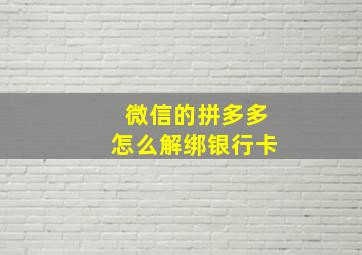 微信的拼多多
怎么解绑银行卡